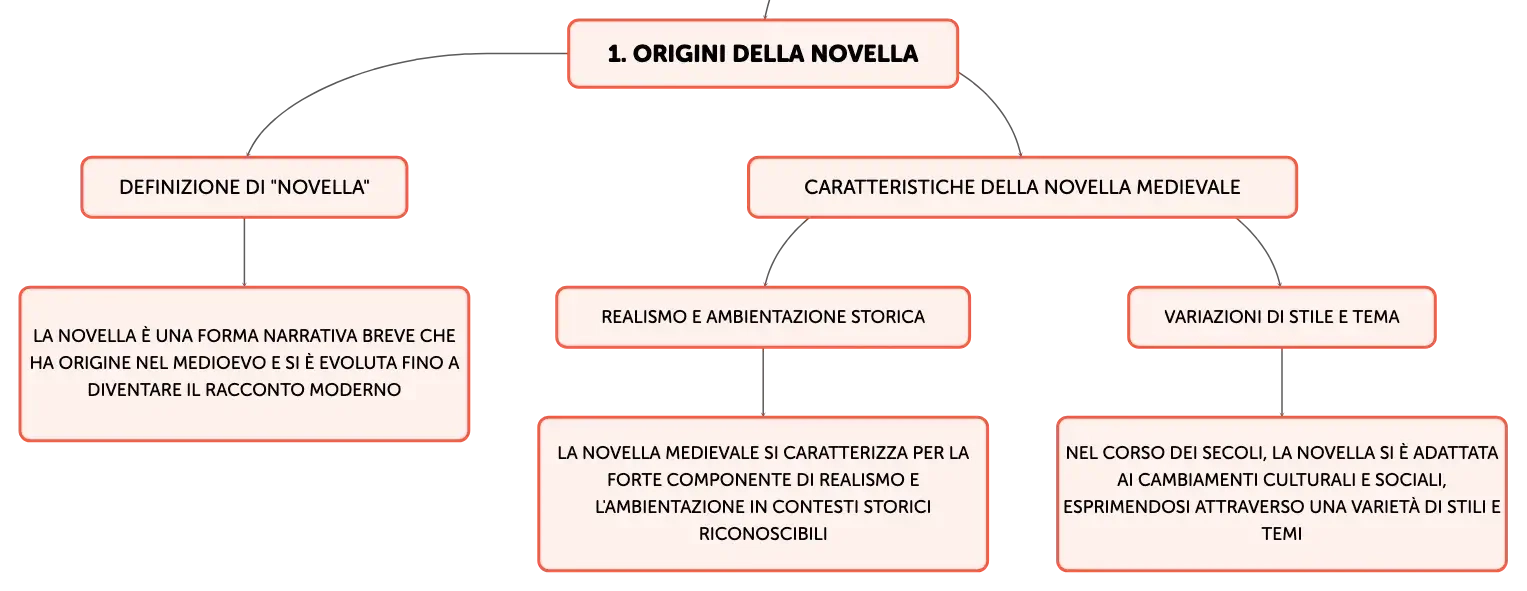 1. ORIGINI DELLA NOVELLA

DEFINIZIONE DI "NOVELLA"

LA NOVELLA È UNA FORMA NARRATIVA BREVE CHE HA ORIGINE NEL MEDIOEVO E SI È EVOLUTA FINO A DIVENTARE IL RACCONTO MODERNO

CARATTERISTICHE DELLA NOVELLA MEDIEVALE

REALISMO E AMBIENTAZIONE STORICA

LA NOVELLA MEDIEVALE SI CARATTERIZZA PER LA FORTE COMPONENTE DI REALISMO E L'AMBIENTAZIONE IN CONTESTI STORICI RICONOSCIBILI

VARIAZIONI DI STILE E TEMA

NEL CORSO DEI SECOLI, LA NOVELLA SI È ADATTATA AI CAMBIAMENTI CULTURALI E SOCIALI, ESPRIMENDOSI ATTRAVERSO UNA VARIETÀ DI STILI E TEMI